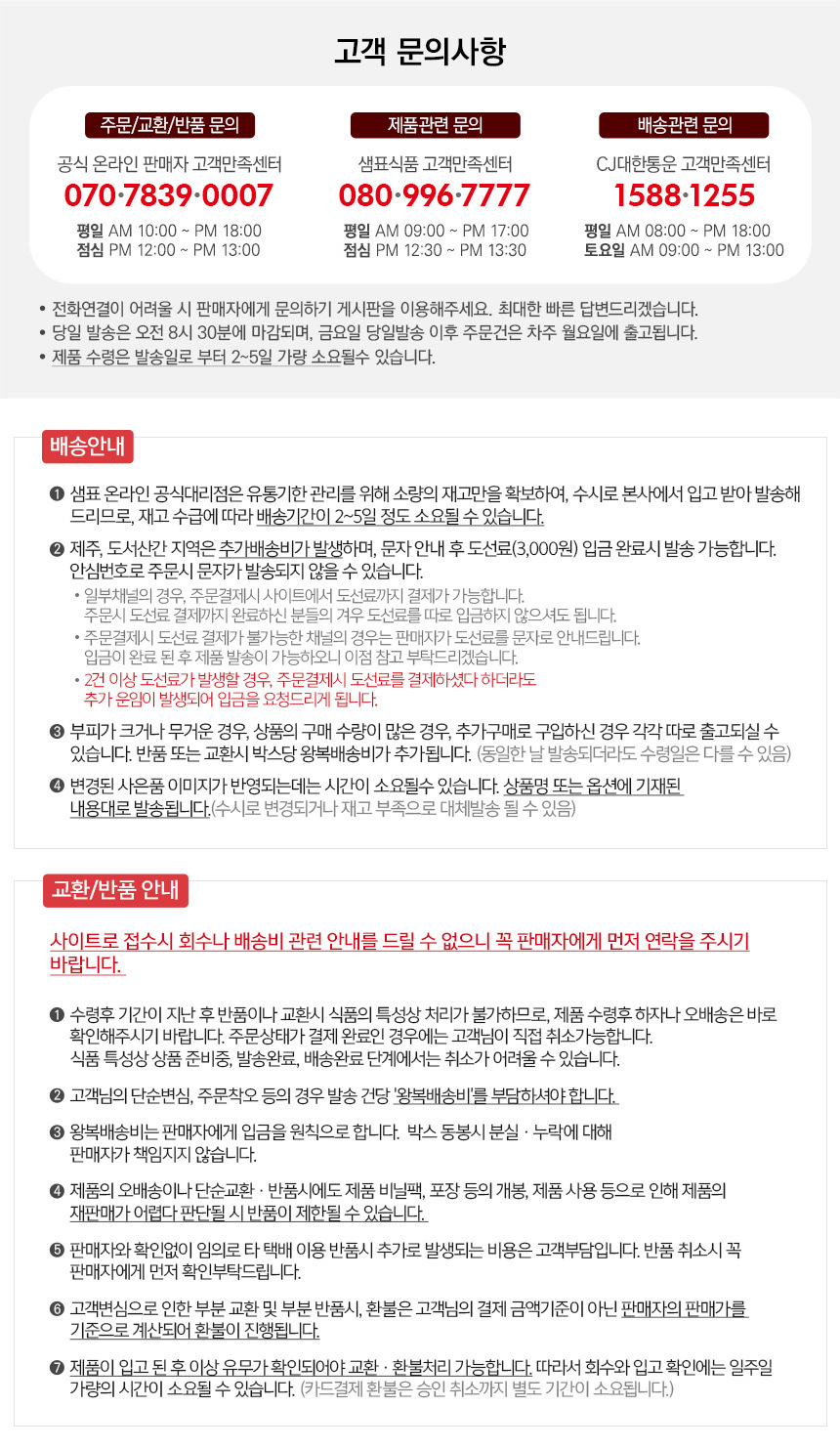 고객 문의사항

주문/교환/반품 문의
공식 온라인 판매자 고객만족센터
070·7839·0007
평일 AM 10:00 ~ PM 18:00
점심 PM 12:00 ~ PM 13:00

제품관련 문의
샘표식품 고객만족센터
080·996·7777
평일 AM 09:00 ~ PM 17:00
점심 PM 12:30 ~ PM 13:30

배송관련 문의
CJ대한통운 고객만족센터
1588·1255
평일 AM 08:00 ~ PM 18:00
토요일 AM 09:00 ~ PM 13:00

• 전화연결이 어려울 시 판매자에게 문의하기 게시판을 이용해주세요. 최대한 빠른 답변드리겠습니다.
• 당일 발송은 오전 8시 30분에 마감되며, 금요일 당일발송 이후 주문건은 차주 월요일에 출고됩니다.
• 제품 수령은 발송일로 부터 2~5일 가량 소요될수 있습니다.

배송안내

❶ 샘표 온라인 공식대리점은 유통기한 관리를 위해 소량의 재고만을 확보하여, 수시로 본사에서 입고 받아 발송해 드리므로, 재고 수급에 따라 배송기간이 2~5일 정도 소요될 수 있습니다.

❷ 제주, 도서산간 지역은 추가배송비가 발생하며, 문자 안내 후 도선료(3,000원) 입금 완료시 발송 가능합니다. 안심번호로 주문시 문자가 발송되지 않을 수 있습니다.
• 일부채널의 경우, 주문결제시 사이트에서 도선료까지 결제가 가능합니다. 주문시 도선료 결제까지 완료하신 분들의 겨우 도선료를 따로 입금하지 않으셔도 됩니다.
• 주문결제시 도선료 결제가 불가능한 채널의 경우는 판매자가 도선료를 문자로 안내드립니다. 입금이 완료 된 후 제품 발송이 가능하오니 이점 참고 부탁드리겠습니다.
• 2건 이상 도선료가 발생할 경우, 주문결제시 도선료를 결제하셨다 하더라도 추가 운임이 발생되어 입금을 요청드리게 됩니다.

❸ 부피가 크거나 무거운 경우, 상품의 구매 수량이 많은 경우, 추가구매로 구입하신 경우 각각 따로 출고되실 수 있습니다. 반품 또는 교환시 박스당 왕복배송비가 추가됩니다. (동일한 날 발송되더라도 수령일은 다를 수 있음)

❹ 변경된 사은품 이미지가 반영되는데는 시간이 소요될수 있습니다. 상품명 또는 옵션에 기재된 내용대로 발송됩니다.(수시로 변경되거나 재고 부족으로 대체발송 될 수 있음)

교환/반품 안내

사이트로 접수시 회수나 배송비 관련 안내를 드릴 수 없으니 꼭 판매자에게 먼저 연락을 주시기 바랍니다.

❶ 수령후 기간이 지난 후 반품이나 교환시 식품의 특성상 처리가 불가하므로, 제품 수령후 하자나 오배송은 바로 확인해주시기 바랍니다. 주문상태가 결제 완료인 경우에는 고객님이 직접 취소가능합니다.
식품 특성상 상품 준비중, 발송완료, 배송완료 단계에서는 취소가 어려울 수 있습니다.

❷ 고객님의 단순변심, 주문착오 등의 경우 발송 건당 '왕복배송비'를 부담하셔야 합니다.

❸ 왕복배송비는 판매자에게 입금을 원칙으로 합니다. 박스 동봉시 분실 · 누락에 대해 판매자가 책임지지 않습니다.

❹ 제품의 오배송이나 단순교환 · 반품시에도 제품 비닐팩, 포장 등의 개봉, 제품 사용 등으로 인해 제품의 재판매가 어렵다 판단될 시 반품이 제한될 수 있습니다.

❺ 판매자와 확인없이 임의로 타 택배 이용 반품시 추가로 발생되는 비용은 고객부담입니다. 반품 취소시 꼭 판매자에게 먼저 확인부탁드립니다.

❻ 고객변심으로 인한 부분 교환 및 부분 반품시, 환불은 고객님의 결제 금액기준이 아닌 판매자의 판매가를 기준으로 계산되어 환불이 진행됩니다.

❼ 제품이 입고 된 후 이상 유무가 확인되어야 교환 · 환불처리 가능합니다. 따라서 회수와 입고 확인에는 일주일 가량의 시간이 소요될 수 있습니다. (카드결제 환불은 승인 취소까지 별도 기간이 소요됩니다.)